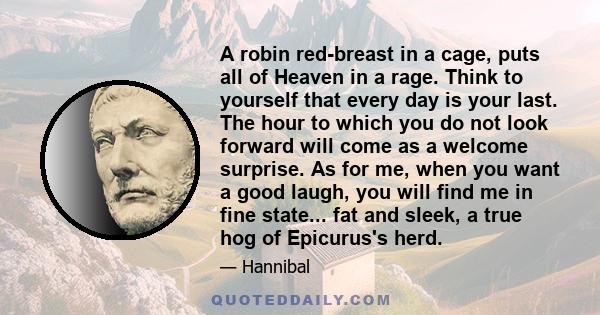 A robin red-breast in a cage, puts all of Heaven in a rage. Think to yourself that every day is your last. The hour to which you do not look forward will come as a welcome surprise. As for me, when you want a good laugh, you will find me in fine state... fat and sleek, a true hog of Epicurus's herd.

— Hannibal

QUOTEDDAILY.COM